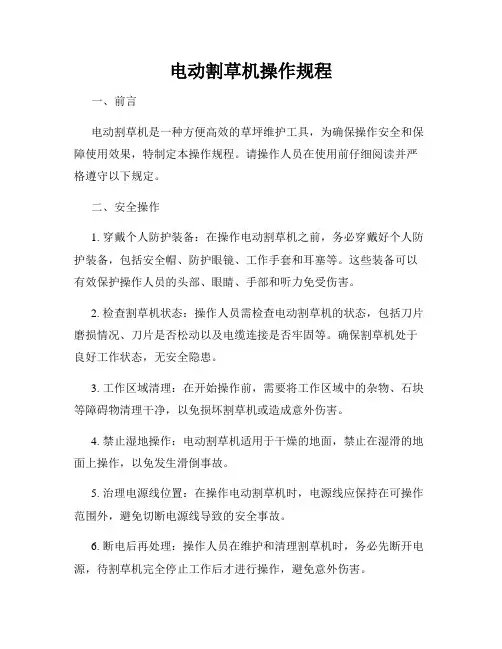 电动割草机操作规程

一、前言

电动割草机是一种方便高效的草坪维护工具，为确保操作安全和保障使用效果，特制定本操作规程。请操作人员在使用前仔细阅读并严格遵守以下规定。

二、安全操作

1. 穿戴个人防护装备：在操作电动割草机之前，务必穿戴好个人防护装备，包括安全帽、防护眼镜、工作手套和耳塞等。这些装备可以有效保护操作人员的头部、眼睛、手部和听力免受伤害。

2. 检查割草机状态：操作人员需检查电动割草机的状态，包括刀片磨损情况、刀片是否松动以及电缆连接是否牢固等。确保割草机处于良好工作状态，无安全隐患。

3. 工作区域清理：在开始操作前，需要将工作区域中的杂物、石块等障碍物清理干净，以免损坏割草机或造成意外伤害。

4. 禁止湿地操作：电动割草机适用于干燥的地面，禁止在湿滑的地面上操作，以免发生滑倒事故。

5. 治理电源线位置：在操作电动割草机时，电源线应保持在可操作范围外，避免切断电源线导致的安全事故。

6. 断电后再处理：操作人员在维护和清理割草机时，务必先断开电源，待割草机完全停止工作后才进行操作，避免意外伤害。